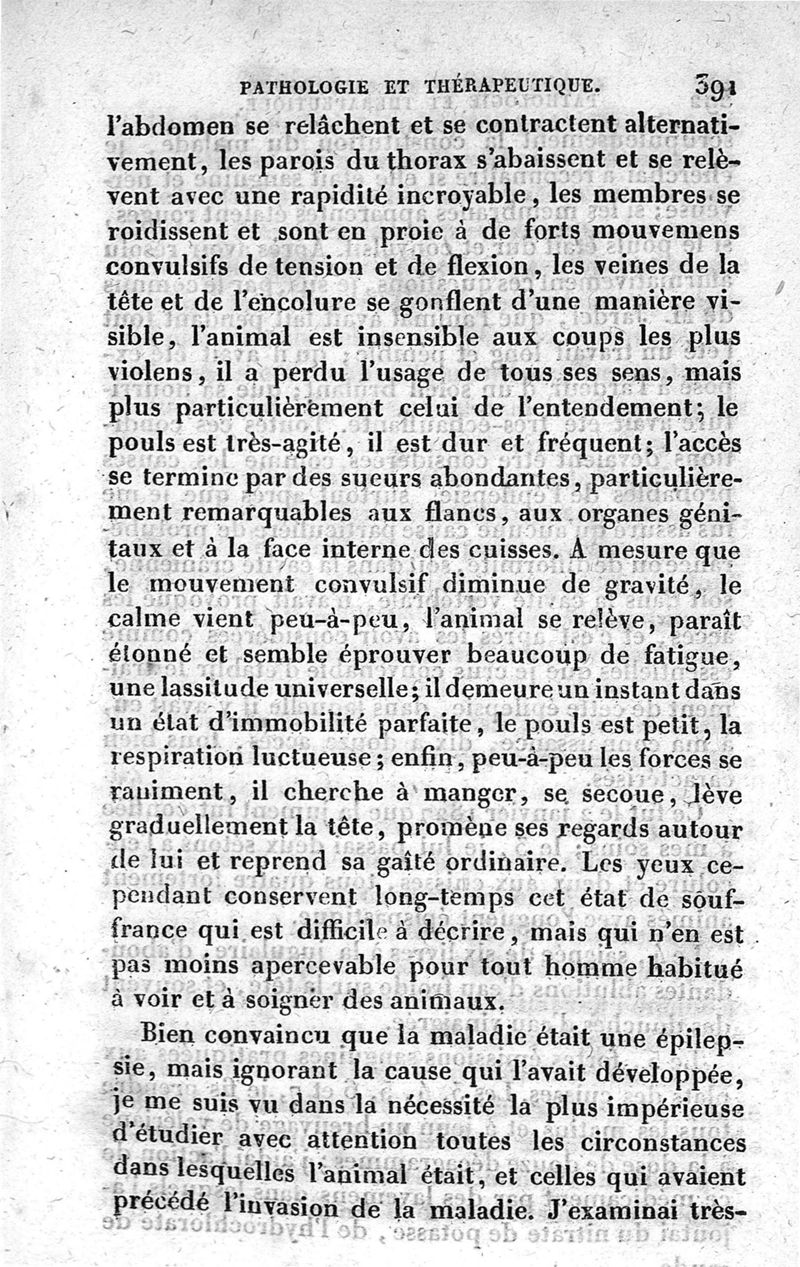 PATHOLOGIE ET THÉRAPEUTIQUE. 391

l'abdomen se relâchent et se contractent alternativement, les parois du thorax s'abaissent et se relèvent avec une rapidité incroyable, les membres se roidissent et sont en proie à de forts mouvemens convulsifs de tension et de flexion, les veines de la tête et de l'encolure se gonflent d'une manière visible, l'animal est insensible aux coups les plus violens, il a perdu l'usage de tous ses sens, mais plus particulièrement celui de l'entendement; le pouls est très-agité, il est dur et fréquent; l'accès se termine par des sueurs abondantes, particulièrement remarquables aux flancs, aux organes génitaux et à la face interne des cuisses. A mesure que le mouvement convulsif diminue de gravité, le calme vient peu-à-peu, l'animal se relève, paraît étonné et semble éprouver beaucoup de fatigue, une lassitude universelle; il demeure un instant dans un état d'immobilité parfaite, le pouls est petit, la respiration luctueuse; enfin, peu-à-peu les forces se raniment, il cherche à manger, se secoue, lève graduellement la tête, promène ses regards autour de lui et reprend sa gaîté ordinaire. Les yeux cependant conservent long-temps cet état de souffrance qui est difficile à décrire, mais qui n'en est pas moins apercevable pour tout homme habitué à voir et à soigner des animaux.

Bien convaincu que la maladie était une épilepsie, mais ignorant la cause qui l'avait développée, je me suis vu dans la nécessité la plus impérieuse d'étudier avec attention toutes les circonstances dans lesquelles l'animal était, et celles qui avaient précédé l'invasion de la maladie. J'examinai très-